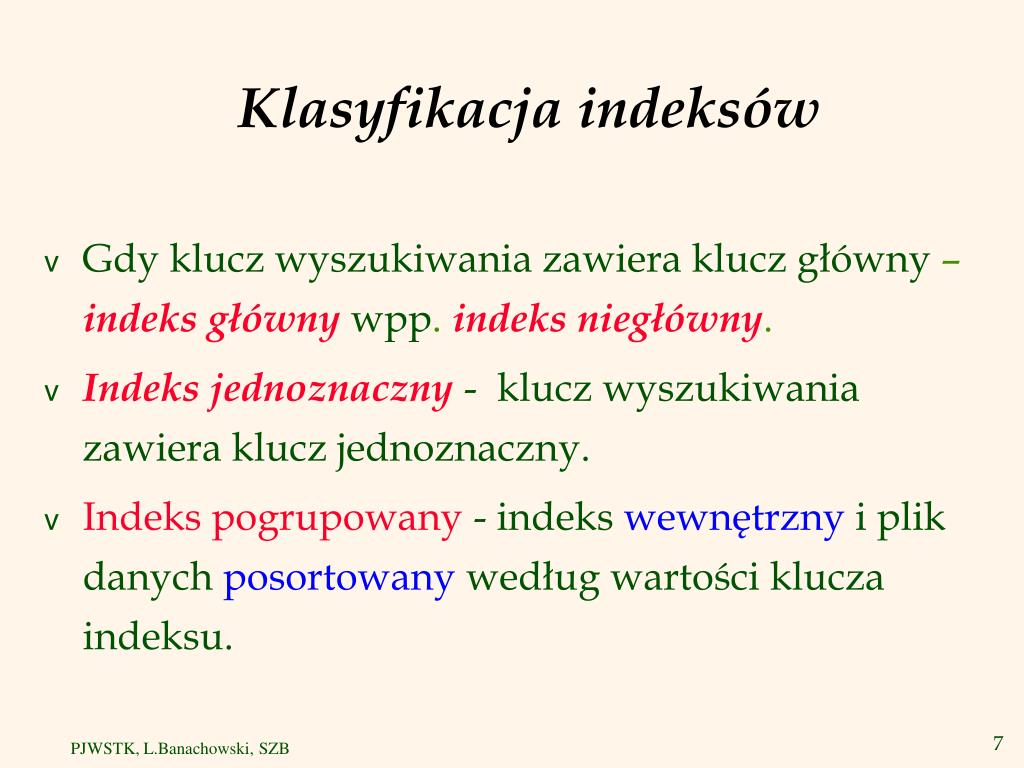 Klasyfikacja indeksów

v Gdy klucz wyszukiwania zawiera klucz główny – indeks główny wpp. indeks niegłówny.

v Indeks jednoznaczny - klucz wyszukiwania zawiera klucz jednoznaczny.

v Indeks pogrupowany - indeks wewnętrzny i plik danych posortowany według wartości klucza indeksu.

PJWSTK, L.Banachowski, SZB

7